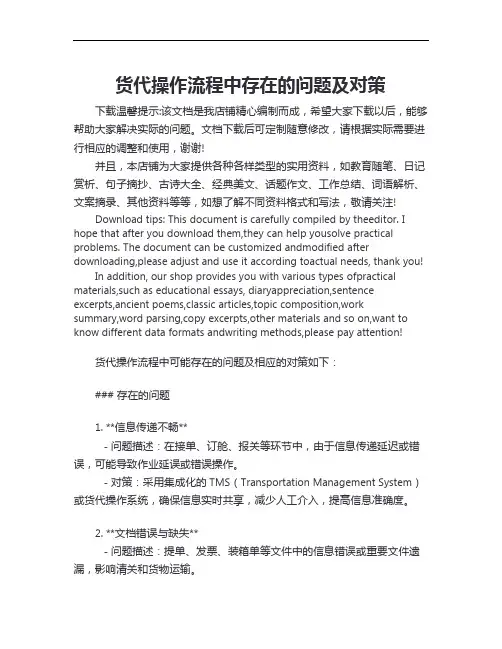 货代操作流程中存在的问题及对策

下载温馨提示:该文档是我店铺精心编制而成，希望大家下载以后，能够帮助大家解决实际的问题。文档下载后可定制随意修改，请根据实际需要进行相应的调整和使用，谢谢!

并且，本店铺为大家提供各种各样类型的实用资料，如教育随笔、日记赏析、句子摘抄、古诗大全、经典美文、话题作文、工作总结、词语解析、文案摘录、其他资料等等，如想了解不同资料格式和写法，敬请关注!

Download tips: This document is carefully compiled by theeditor. I hope that after you download them,they can help yousolve practical problems. The document can be customized andmodified after downloading,please adjust and use it according toactual needs, thank you!

In addition, our shop provides you with various types ofpractical materials,such as educational essays, diaryappreciation,sentence excerpts,ancient poems,classic articles,topic composition,work summary,word parsing,copy excerpts,other materials and so on,want to know different data formats andwriting methods,please pay attention!

货代操作流程中可能存在的问题及相应的对策如下：

### 存在的问题

1. **信息传递不畅**

- 问题描述：在接单、订舱、报关等环节中，由于信息传递延迟或错误，可能导致作业延误或错误操作。

- 对策：采用集成化的 TMS（Transportation Management System）或货代操作系统，确保信息实时共享，减少人工介入，提高信息准确度。

2. **文档错误与缺失**

- 问题描述：提单、发票、装箱单等文件中的信息错误或重要文件遗漏，影响清关和货物运输。